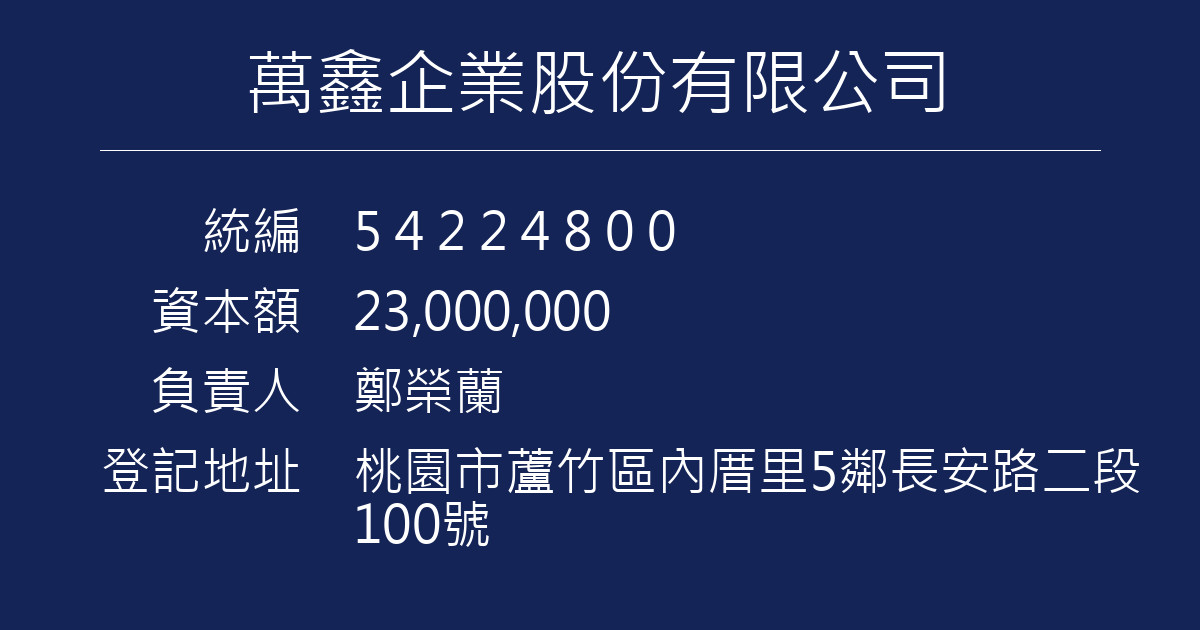 萬鑫企業股份有限公司

統編 54224800

資本額 23,000,000

負責人 鄭榮蘭

登記地址 桃園市蘆竹區內厝里5鄰長安路二段100號